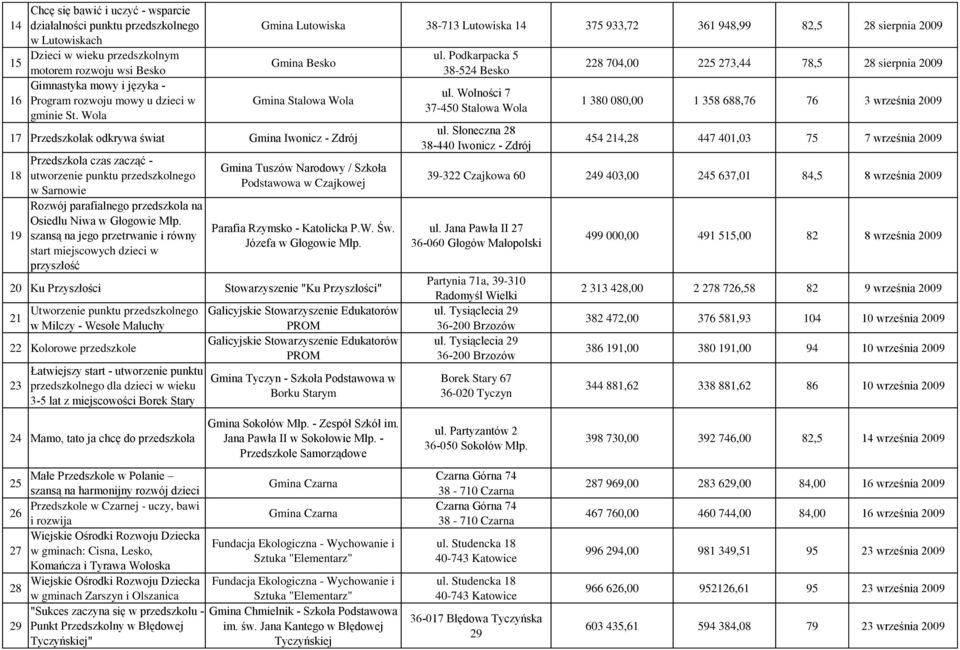 | 14 | Chcę się bawić i uczyć - wsparcie działalności punktu przedszkolnego w Lutowiskach | Gmina Lutowiska | 38-713 Lutowiska 14 | 375 933,72 | 361 948,99 | 82,5 | 28 sierpnia 2009 |
|---|---|---|---|---|---|---|---|
| 15 | Dzieci w wieku przedszkolnym motorem rozwoju wsi Besko | Gmina Besko | ul. Podkarpacka 5 38-524 Besko | 228 704,00 | 225 273,44 | 78,5 | 28 sierpnia 2009 |
| 16 | Gimnastyka mowy i języka - Program rozwoju mowy u dzieci w gminie St. Wola | Gmina Stalowa Wola | ul. Wolności 7 37-450 Stalowa Wola | 1 380 080,00 | 1 358 688,76 | 76 | 3 września 2009 |
| 17 | Przedszkolak odkrywa świat | Gmina Iwonicz - Zdrój | ul. Słoneczna 28 38-440 Iwonicz - Zdrój | 454 214,28 | 447 401,03 | 75 | 7 września 2009 |
| 18 | Przedszkola czas zacząć - utworzenie punktu przedszkolnego w Sarnowie | Gmina Tuszów Narodowy / Szkoła Podstawowa w Czajkowej | 39-322 Czajkowa 60 | 249 403,00 | 245 637,01 | 84,5 | 8 września 2009 |
| 19 | Rozwój parafialnego przedszkola na Osiedlu Niwa w Głogowie Młp. szansą na jego przetrwanie i równy start miejscowych dzieci w przyszłość | Parafia Rzymsko - Katolicka P.W. Św. Józefa w Głogowie Młp. | ul. Jana Pawła II 27 36-060 Głogów Małopolski | 499 000,00 | 491 515,00 | 82 | 8 września 2009 |
| 20 | Ku Przyszłości | Stowarzyszenie "Ku Przyszłości" | Partynia 71a, 39-310 Radomyśl Wielki | 2 313 428,00 | 2 278 726,58 | 82 | 9 września 2009 |
| 21 | Utworzenie punktu przedszkolnego w Milczy - Wesołe Maluchy | Galicyjskie Stowarzyszenie Edukatorów PROM | ul. Tysiąclecia 29 36-200 Brzozów | 382 472,00 | 376 581,93 | 104 | 10 września 2009 |
| 22 | Kolorowe przedszkole | Galicyjskie Stowarzyszenie Edukatorów PROM | ul. Tysiąclecia 29 36-200 Brzozów | 386 191,00 | 380 191,00 | 94 | 10 września 2009 |
| 23 | Łatwiejszy start - utworzenie punktu przedszkolnego dla dzieci w wieku 3-5 lat z miejscowości Borek Stary | Gmina Tyczyn - Szkoła Podstawowa w Borku Starym | Borek Stary 67 36-020 Tyczyn | 344 881,62 | 338 881,62 | 86 | 10 września 2009 |
| 24 | Mamo, tato ja chcę do przedszkola | Gmina Sokołów Młp. - Zespół Szkół im. Jana Pawła II w Sokołowie Młp. - Przedszkole Samorządowe | ul. Partyzantów 2 36-050 Sokołów Młp. | 398 730,00 | 392 746,00 | 82,5 | 14 września 2009 |
| 25 | Małe Przedszkole w Polanie – szansą na harmonijny rozwój dzieci | Gmina Czarna | Czarna Górna 74 38 - 710 Czarna | 287 969,00 | 283 629,00 | 84,00 | 16 września 2009 |
| 26 | Przedszkole w Czarnej - uczy, bawi i rozwija | Gmina Czarna | Czarna Górna 74 38 - 710 Czarna | 467 760,00 | 460 744,00 | 84,00 | 16 września 2009 |
| 27 | Wiejskie Ośrodki Rozwoju Dziecka w gminach: Cisna, Lesko, Komańcza i Tyrawa Wołoska | Fundacja Ekologiczna - Wychowanie i Sztuka "Elementarz" | ul. Studencka 18 40-743 Katowice | 996 294,00 | 981 349,51 | 95 | 23 września 2009 |
| 28 | Wiejskie Ośrodki Rozwoju Dziecka w gminach Zarszyn i Olszanica | Fundacja Ekologiczna - Wychowanie i Sztuka "Elementarz" | ul. Studencka 18 40-743 Katowice | 966 626,00 | 952126,61 | 95 | 23 września 2009 |
| 29 | "Sukces zaczyna się w przedszkolu - Punkt Przedszkolny w Błędowej Tyczyńskiej" | Gmina Chmielnik - Szkoła Podstawowa im. św. Jana Kantego w Błędowej Tyczyńskiej | 36-017 Błędowa Tyczyńska 29 | 603 435,61 | 594 384,08 | 79 | 23 września 2009 |